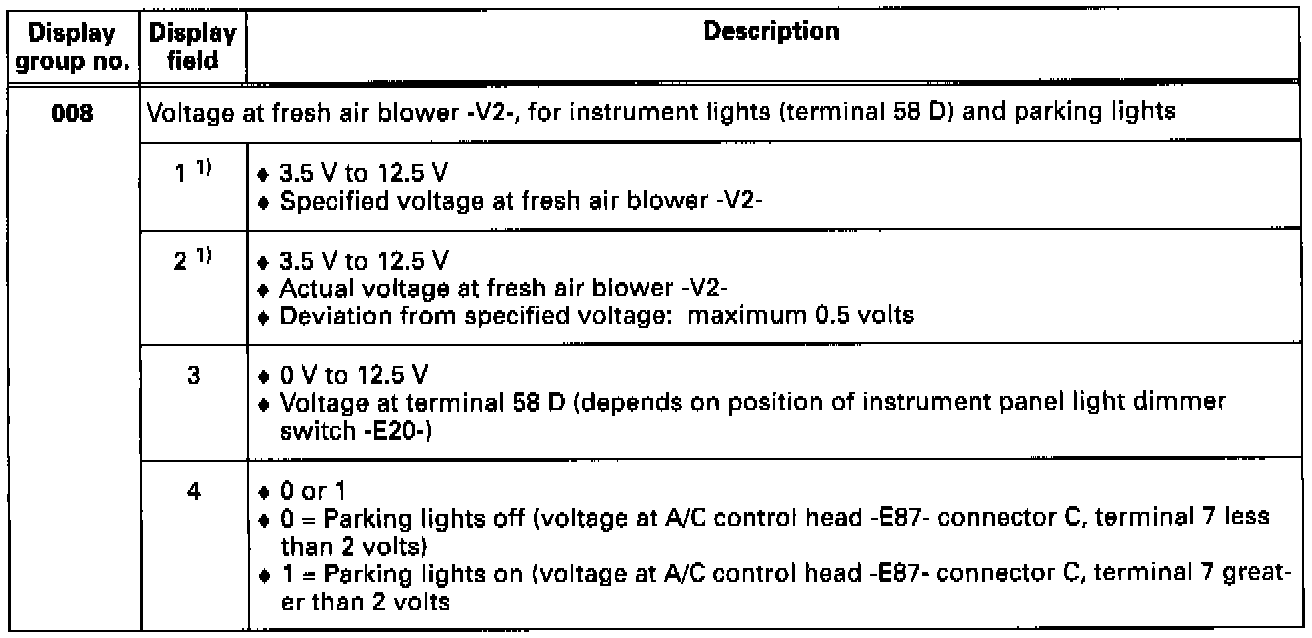 | Display group no. | Display field | Description |
|---|---|---|
| 008 | Voltage at fresh air blower -V2-, for instrument lights (terminal 58 D) and parking lights | |
| | 1 $^{1)}$ | ♦ 3.5 V to 12.5 V ♦ Specified voltage at fresh air blower -V2- |
| | 2 $^{1)}$ | ♦ 3.5 V to 12.5 V ♦ Actual voltage at fresh air blower -V2- ♦ Deviation from specified voltage: maximum 0.5 volts |
| | 3 | ♦ 0 V to 12.5 V ♦ Voltage at terminal 58 D (depends on position of instrument panel light dimmer switch -E20-) |
| | 4 | ♦ 0 or 1 ♦ 0 = Parking lights off (voltage at A/C control head -E87- connector C, terminal 7 less than 2 volts) ♦ 1 = Parking lights on (voltage at A/C control head -E87- connector C, terminal 7 greater than 2 volts |